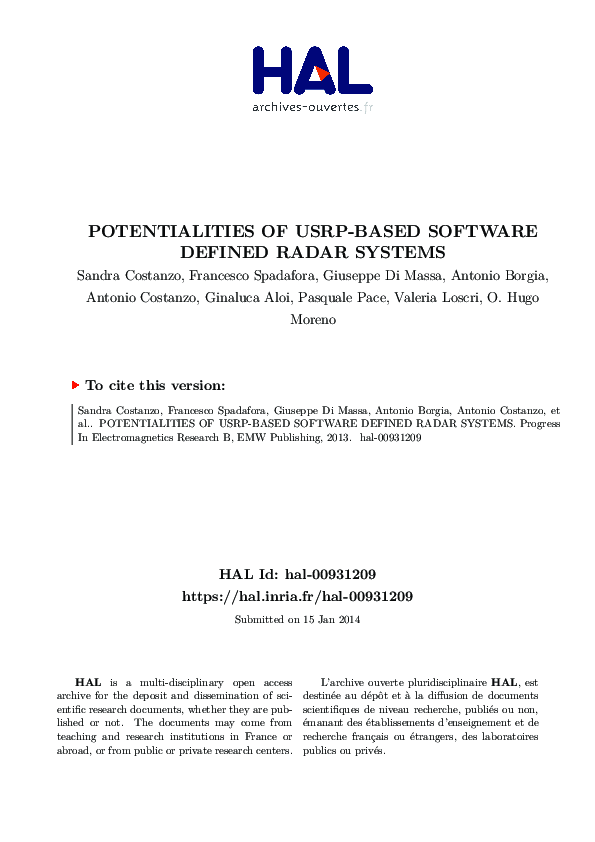 HAL
archives-ouvertes.fr

POTENTIALITIES OF USRP-BASED SOFTWARE DEFINED RADAR SYSTEMS

Sandra Costanzo, Francesco Spadafora, Giuseppe Di Massa, Antonio Borgia, Antonio Costanzo, Ginaluca Aloi, Pasquale Pace, Valeria Loscri, O. Hugo Moreno

To cite this version:

Sandra Costanzo, Francesco Spadafora, Giuseppe Di Massa, Antonio Borgia, Antonio Costanzo, et al.. POTENTIALITIES OF USRP-BASED SOFTWARE DEFINED RADAR SYSTEMS. Progress In Electromagnetics Research B, EMW Publishing, 2013. hal-00931209

HAL Id: hal-00931209
https://hal.inria.fr/hal-00931209

Submitted on 15 Jan 2014

HAL is a multi-disciplinary open access archive for the deposit and dissemination of scientific research documents, whether they are published or not. The documents may come from teaching and research institutions in France or abroad, or from public or private research centers.

L'archive ouverte pluridisciplinaire HAL, est destinée au dépôt et à la diffusion de documents scientifiques de niveau recherche, publiés ou non, émanant des établissements d'enseignement et de recherche français ou étrangers, des laboratoires publics ou privés.